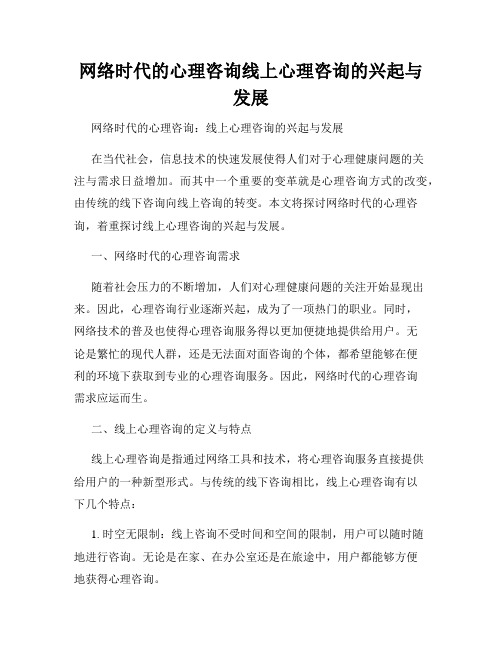 网络时代的心理咨询线上心理咨询的兴起与发展

网络时代的心理咨询：线上心理咨询的兴起与发展

在当代社会，信息技术的快速发展使得人们对于心理健康问题的关注与需求日益增加。而其中一个重要的变革就是心理咨询方式的改变，由传统的线下咨询向线上咨询的转变。本文将探讨网络时代的心理咨询，着重探讨线上心理咨询的兴起与发展。

一、网络时代的心理咨询需求

随着社会压力的不断增加，人们对心理健康问题的关注开始显现出来。因此，心理咨询行业逐渐兴起，成为了一项热门的职业。同时，网络技术的普及也使得心理咨询服务得以更加便捷地提供给用户。无论是繁忙的现代人群，还是无法面对面咨询的个体，都希望能够在便利的环境下获取到专业的心理咨询服务。因此，网络时代的心理咨询需求应运而生。

二、线上心理咨询的定义与特点

线上心理咨询是指通过网络工具和技术，将心理咨询服务直接提供给用户的一种新型形式。与传统的线下咨询相比，线上心理咨询有以下几个特点：

1. 时空无限制：线上咨询不受时间和空间的限制，用户可以随时随地进行咨询。无论是在家、在办公室还是在旅途中，用户都能够方便地获得心理咨询。